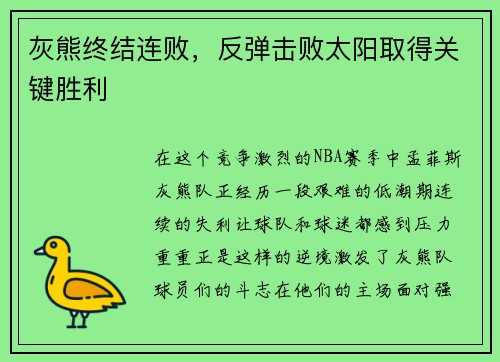 灰熊终结连败，反弹击败太阳取得关键胜利

在这个竞争激烈的NBA赛季中孟菲斯灰熊队正经历一段艰难的低潮期连续的失利让球队和球迷都感到压力重重正是这样的逆境激发了灰熊队球员们的斗志在他们的主场面对强